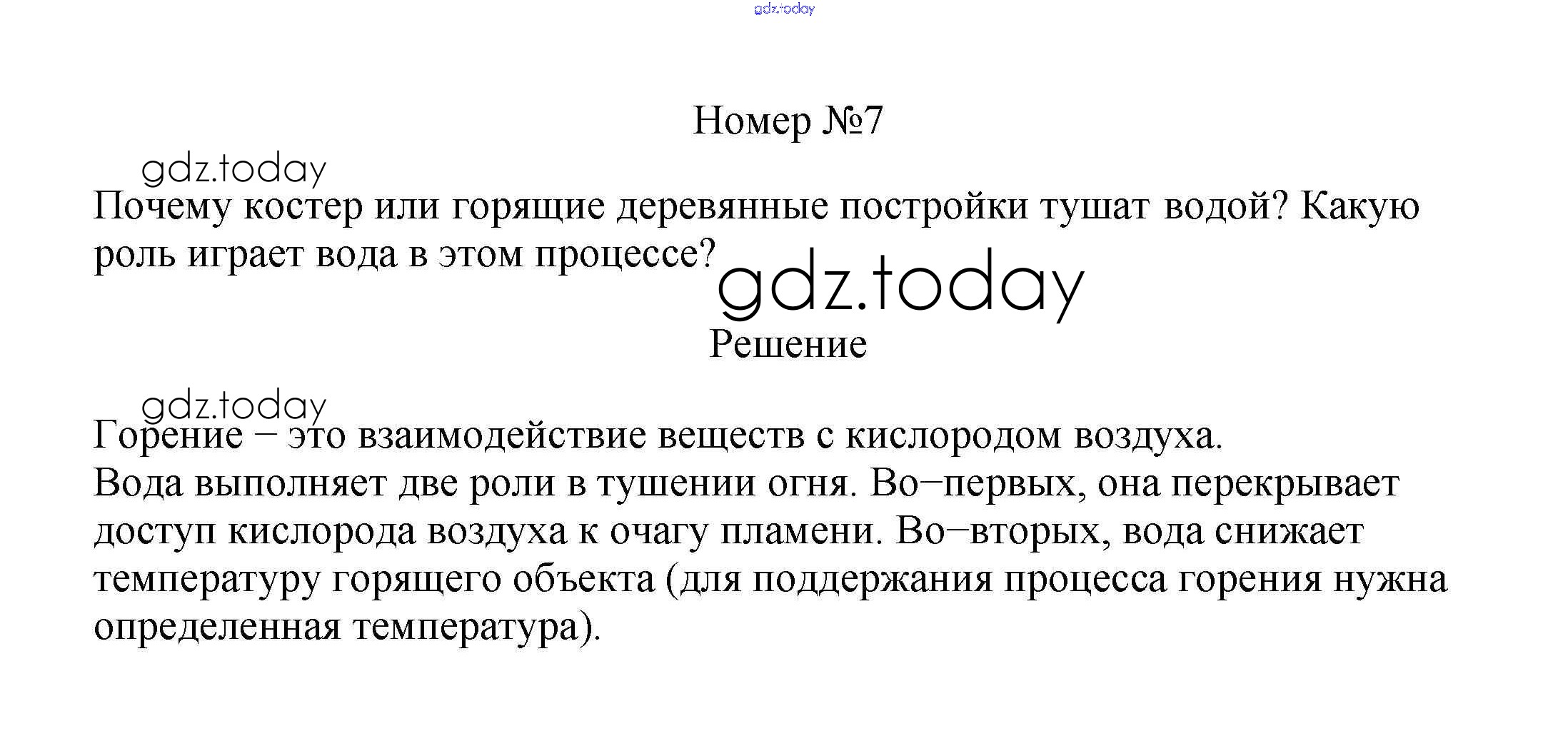 gdz.today

Номер №7

gdz.today

Почему костер или горящие деревянные постройки тушат водой? Какую роль играет вода в этом процессе?

gdz.today

Решение

gdz.today

Горение – это взаимодействие веществ с кислородом воздуха.
Вода выполняет две роли в тушении огня. Во–первых, она перекрывает доступ кислорода воздуха к очагу пламени. Во–вторых, вода снижает температуру горящего объекта (для поддержания процесса горения нужна определенная температура).